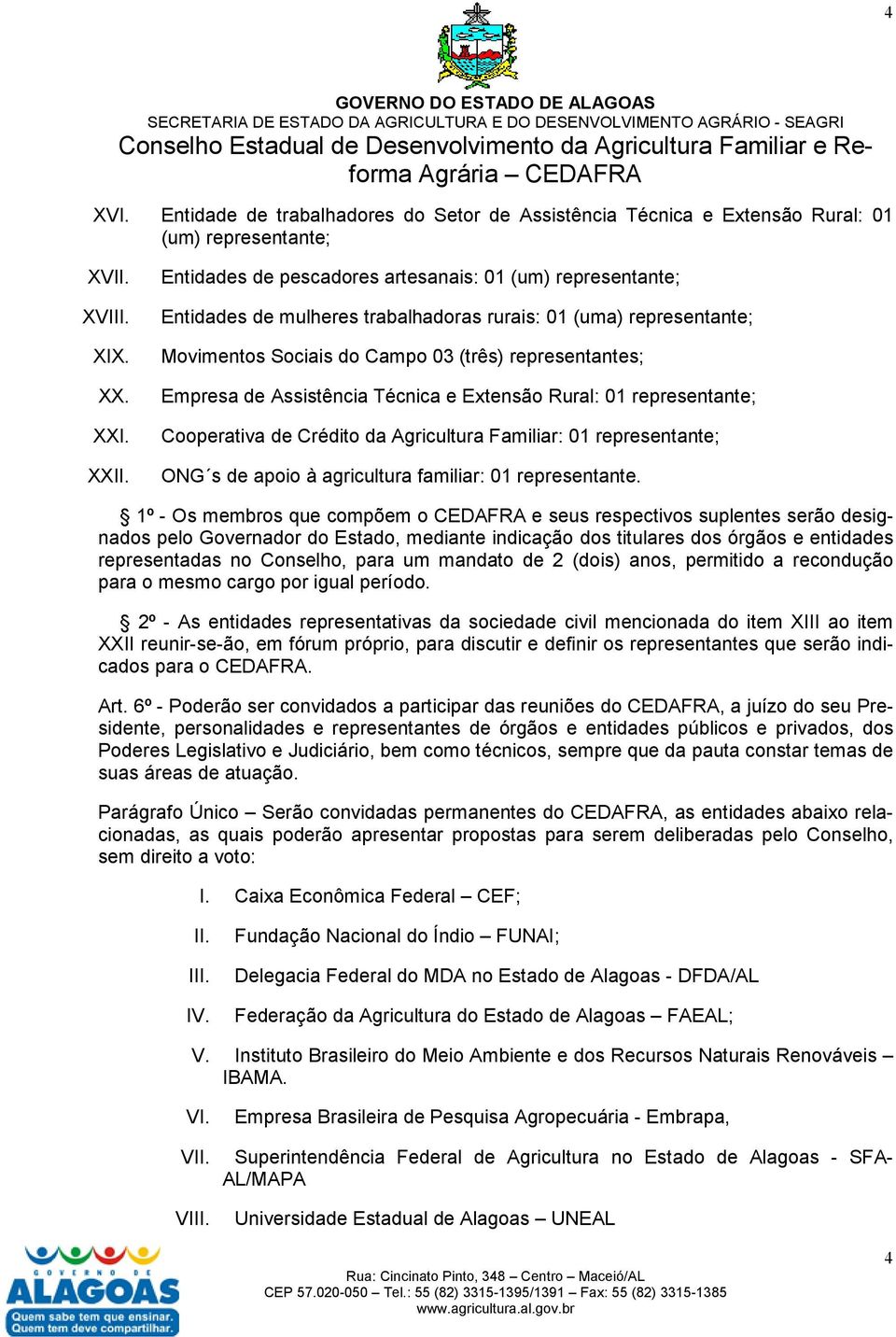 4

GOVERNO DO ESTADO DE ALAGOAS
SECRETARIA DE ESTADO DA AGRICULTURA E DO DESENVOLVIMENTO AGRÁRIO - SEAGRI
Conselho Estadual de Desenvolvimento da Agricultura Familiar e Reforma Agrária – CEDAFRA

XVI. Entidade de trabalhadores do Setor de Assistência Técnica e Extensão Rural: 01 (um) representante;

XVII. Entidades de pescadores artesanais: 01 (um) representante;

XVIII. Entidades de mulheres trabalhadoras rurais: 01 (uma) representante;

XIX. Movimentos Sociais do Campo 03 (três) representantes;

XX. Empresa de Assistência Técnica e Extensão Rural: 01 representante;

XXI. Cooperativa de Crédito da Agricultura Familiar: 01 representante;

XXII. ONG´s de apoio à agricultura familiar: 01 representante.

§ 1º - Os membros que compõem o CEDAFRA e seus respectivos suplentes serão designados pelo Governador do Estado, mediante indicação dos titulares dos órgãos e entidades representadas no Conselho, para um mandato de 2 (dois) anos, permitido a recondução para o mesmo cargo por igual período.

§ 2º - As entidades representativas da sociedade civil mencionada do item XIII ao item XXII reunir-se-ão, em fórum próprio, para discutir e definir os representantes que serão indicados para o CEDAFRA.

Art. 6º - Poderão ser convidados a participar das reuniões do CEDAFRA, a juízo do seu Presidente, personalidades e representantes de órgãos e entidades públicos e privados, dos Poderes Legislativo e Judiciário, bem como técnicos, sempre que da pauta constar temas de suas áreas de atuação.

Parágrafo Único – Serão convidadas permanentes do CEDAFRA, as entidades abaixo relacionadas, as quais poderão apresentar propostas para serem deliberadas pelo Conselho, sem direito a voto:

I. Caixa Econômica Federal – CEF;

II. Fundação Nacional do Índio – FUNAI;

III. Delegacia Federal do MDA no Estado de Alagoas - DFDA/AL

IV. Federação da Agricultura do Estado de Alagoas – FAEAL;

V. Instituto Brasileiro do Meio Ambiente e dos Recursos Naturais Renováveis – IBAMA.

VI. Empresa Brasileira de Pesquisa Agropecuária - Embrapa,

VII. Superintendência Federal de Agricultura no Estado de Alagoas - SFA-AL/MAPA

VIII. Universidade Estadual de Alagoas – UNEAL

GOVERNO DE ALAGOAS
Quem sabe tem que ensinar. Quem tem deve compartilhar.

4

Rua: Cincinato Pinto, 348 – Centro – Maceió/AL
CEP 57.020-050 – Tel.: 55 (82) 3315-1395/1391 – Fax: 55 (82) 3315-1385
www.agricultura.al.gov.br